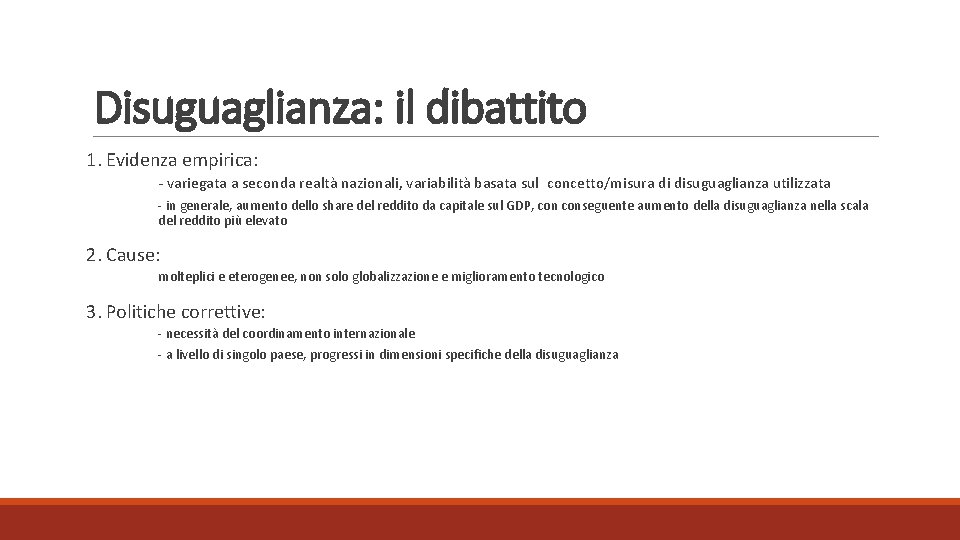 Disuguaglianza: il dibattito

1. Evidenza empirica:

- variegata a seconda realtà nazionali, variabilità basata sul concetto/misura di disuguaglianza utilizzata

- in generale, aumento dello share del reddito da capitale sul GDP, con conseguente aumento della disuguaglianza nella scala del reddito più elevato

2. Cause:

molteplici e eterogenee, non solo globalizzazione e miglioramento tecnologico

3. Politiche correttive:

- necessità del coordinamento internazionale

- a livello di singolo paese, progressi in dimensioni specifiche della disuguaglianza